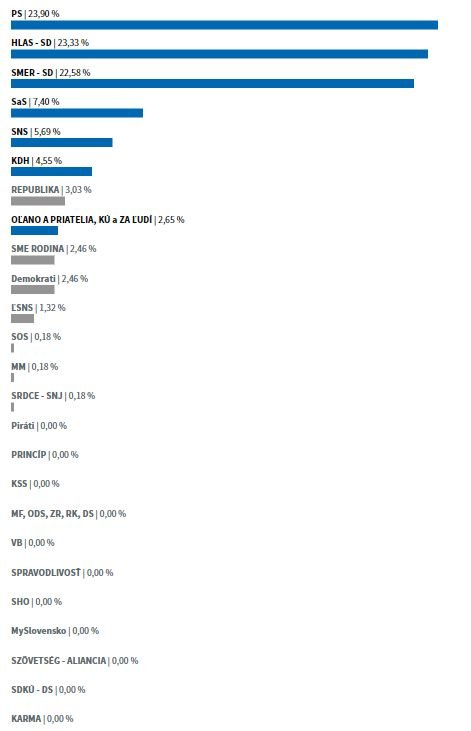 PS | 23,90 %

HLAS - SD | 23,33 %

SMER - SD | 22,58 %

SaS | 7,40 %

SNS | 5,69 %

KDH | 4,55 %

REPUBLIKA | 3,03 %

OĽANO A PRIATELIA, KÚ a ZA ĽUDÍ | 2,65 %

SME RODINA | 2,46 %

Demokrati | 2,46 %

ĽSNS | 1,32 %

SOS | 0,18 %

MM | 0,18 %

SRDCE - SNJ | 0,18 %

Piráti | 0,00 %

PRINCÍP | 0,00 %

KSS | 0,00 %

MF, ODS, ZR, RK, DS | 0,00 %

VB | 0,00 %

SPRAVODLIVOSŤ | 0,00 %

SHO | 0,00 %

MySlovensko | 0,00 %

SZÖVETSÉG - ALIANCIA | 0,00 %

SDKÚ - DS | 0,00 %

KARMA | 0,00 %